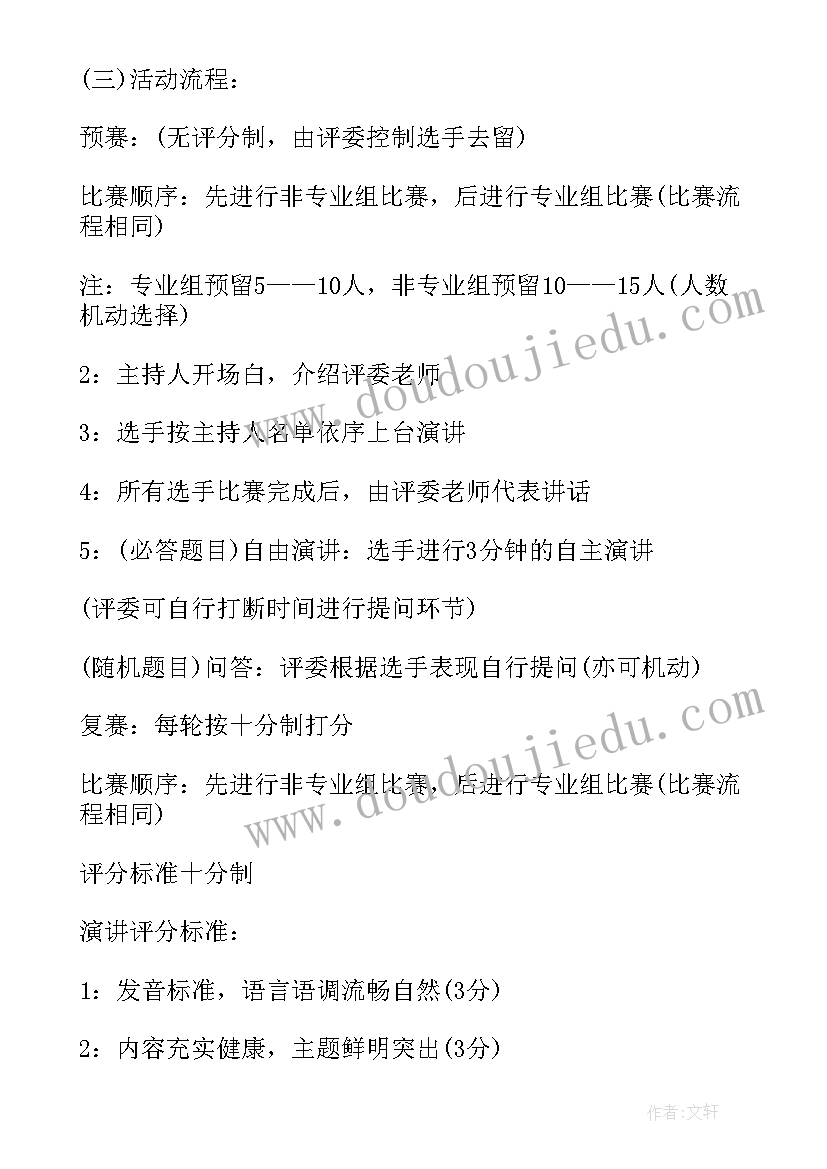 (三)活动流程：

预赛：(无评分制，由评委控制选手去留)

比赛顺序：先进行非专业组比赛，后进行专业组比赛(比赛流程相同)

注：专业组预留5——10人，非专业组预留10——15人(人数机动选择)

2：主持人开场白，介绍评委老师

3：选手按主持人名单依序上台演讲

4：所有选手比赛完成后，由评委老师代表讲话

5：(必答题目)自由演讲：选手进行3分钟的自主演讲

(评委可自行打断时间进行提问环节)

(随机题目)问答：评委根据选手表现自行提问(亦可机动)

复赛：每轮按十分制打分

比赛顺序：先进行非专业组比赛，后进行专业组比赛(比赛流程相同)

评分标准十分制

演讲评分标准：

1：发音标准，语言语调流畅自然(3分)

2：内容充实健康，主题鲜明突出(3分)

www.doudoujiedu.com

www.doudoujiedu.com

作者:文轩